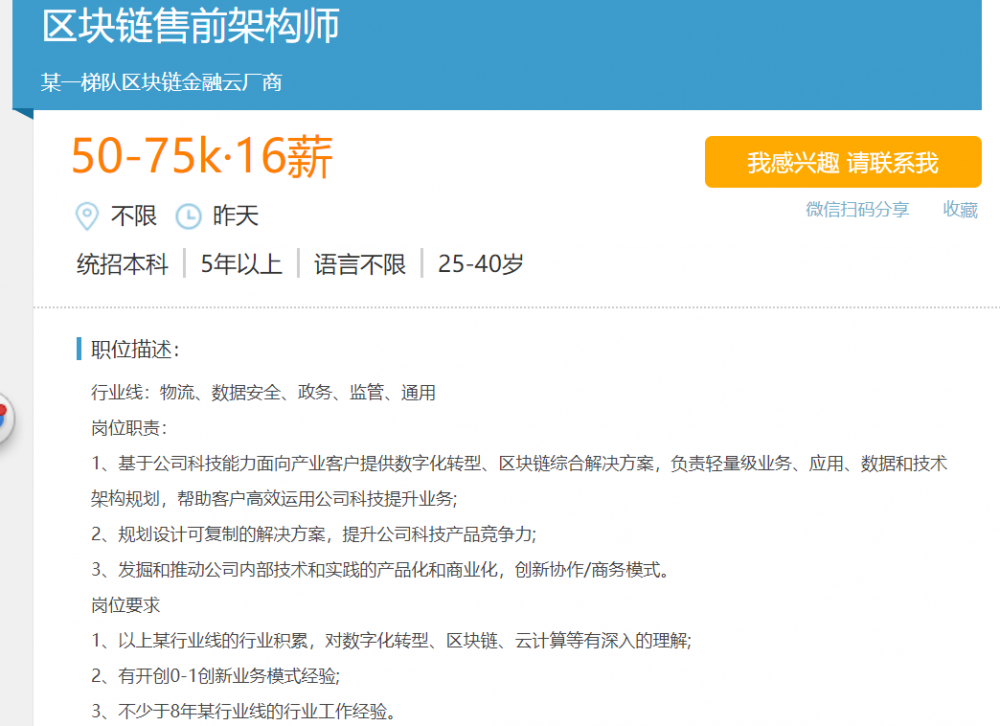 区块链售前架构师

某一梯队区块链金融云厂商

50-75k·16薪

我感兴趣 请联系我

不限 昨天

微信扫码分享 收藏

统招本科 | 5年以上 | 语言不限 | 25-40岁

职位描述：

行业线：物流、数据安全、政务、监管、通用

岗位职责：

1、基于公司科技能力面向产业客户提供数字化转型、区块链综合解决方案，负责轻量级业务、应用、数据和技术架构规划，帮助客户高效运用公司科技提升业务;

2、规划设计可复制的解决方案，提升公司科技产品竞争力;

3、发掘和推动公司内部技术和实践的产品化和商业化，创新协作/商务模式。

岗位要求

1、以上某行业线的行业积累，对数字化转型、区块链、云计算等有深入的理解;

2、有开创0-1创新业务模式经验;

3、不少于8年某行业线的行业工作经验。